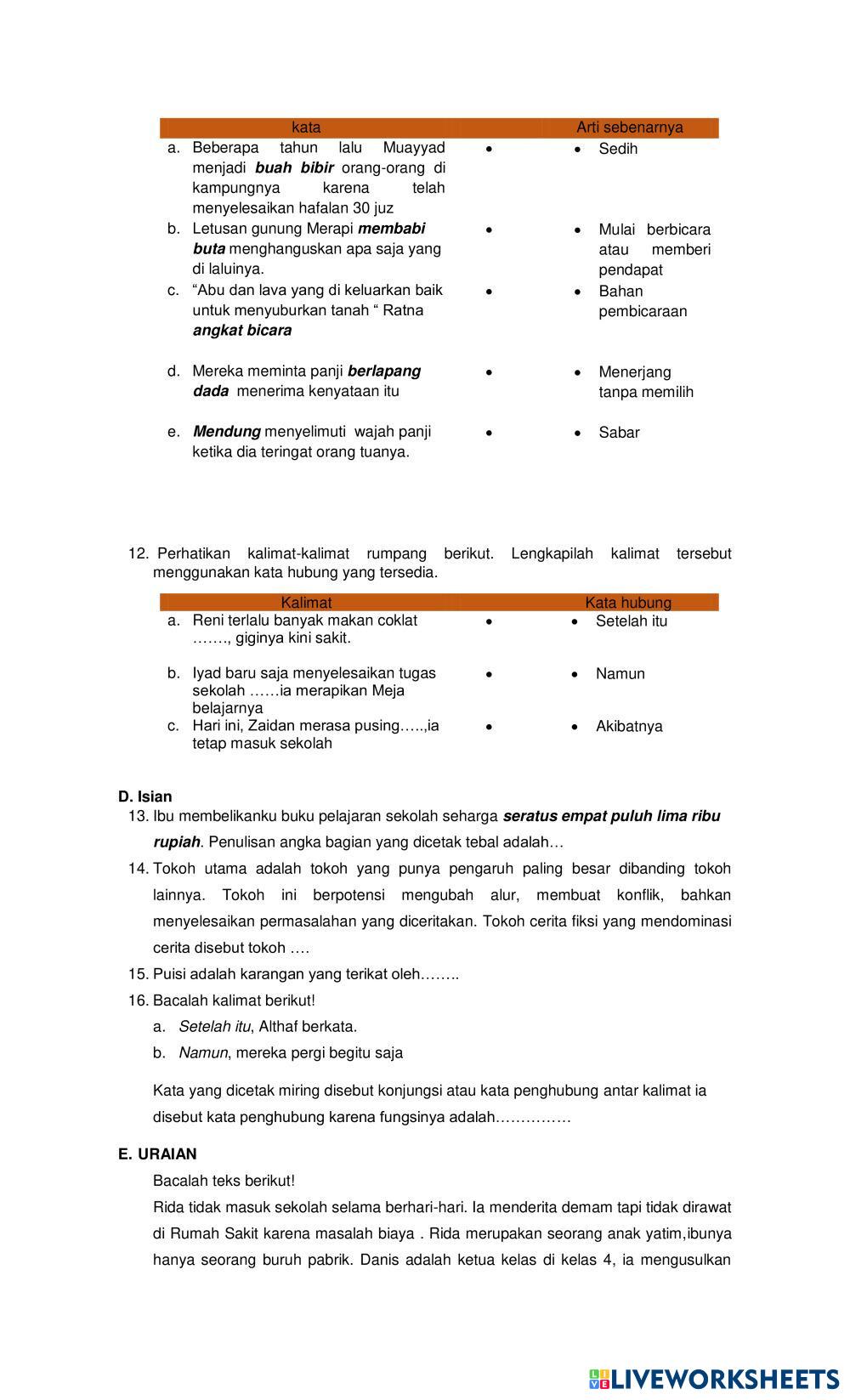 | kata | | Arti sebenarnya |
|---|---|---|
| a. Beberapa tahun lalu Muayyad menjadi ***buah bibir*** orang-orang di kampungnya karena telah menyelesaikan hafalan 30 juz | • | • Sedih |
| b. Letusan gunung Merapi ***membabi buta*** menghanguskan apa saja yang di laluinya. | • | • Mulai berbicara atau memberi pendapat |
| c. “Abu dan lava yang di keluarkan baik untuk menyuburkan tanah “ Ratna ***angkat bicara*** | • | • Bahan pembicaraan |
| d. Mereka meminta panji ***berlapang dada*** menerima kenyataan itu | • | • Menerjang tanpa memilih |
| e. ***Mendung*** menyelimuti wajah panji ketika dia teringat orang tuanya. | • | • Sabar |

12. Perhatikan kalimat-kalimat rumpang berikut. Lengkapilah kalimat tersebut menggunakan kata hubung yang tersedia.

| Kalimat | | Kata hubung |
|---|---|---|
| a. Reni terlalu banyak makan coklat ……., giginya kini sakit. | • | • Setelah itu |
| b. Iyad baru saja menyelesaikan tugas sekolah ……ia merapikan Meja belajarnya | • | • Namun |
| c. Hari ini, Zaidan merasa pusing…..,ia tetap masuk sekolah | • | • Akibatnya |

**D. Isian**
13. Ibu membelikanku buku pelajaran sekolah seharga ***seratus empat puluh lima ribu rupiah***. Penulisan angka bagian yang dicetak tebal adalah…
14. Tokoh utama adalah tokoh yang punya pengaruh paling besar dibanding tokoh lainnya. Tokoh ini berpotensi mengubah alur, membuat konflik, bahkan menyelesaikan permasalahan yang diceritakan. Tokoh cerita fiksi yang mendominasi cerita disebut tokoh ….
15. Puisi adalah karangan yang terikat oleh……..
16. Bacalah kalimat berikut!
a. *Setelah itu*, Althaf berkata.
b. *Namun*, mereka pergi begitu saja

Kata yang dicetak miring disebut konjungsi atau kata penghubung antar kalimat ia disebut kata penghubung karena fungsinya adalah……………

**E. URAIAN**
Bacalah teks berikut!
Rida tidak masuk sekolah selama berhari-hari. Ia menderita demam tapi tidak dirawat di Rumah Sakit karena masalah biaya . Rida merupakan seorang anak yatim,ibunya hanya seorang buruh pabrik. Danis adalah ketua kelas di kelas 4, ia mengusulkan

LIVEWORKSHEETS